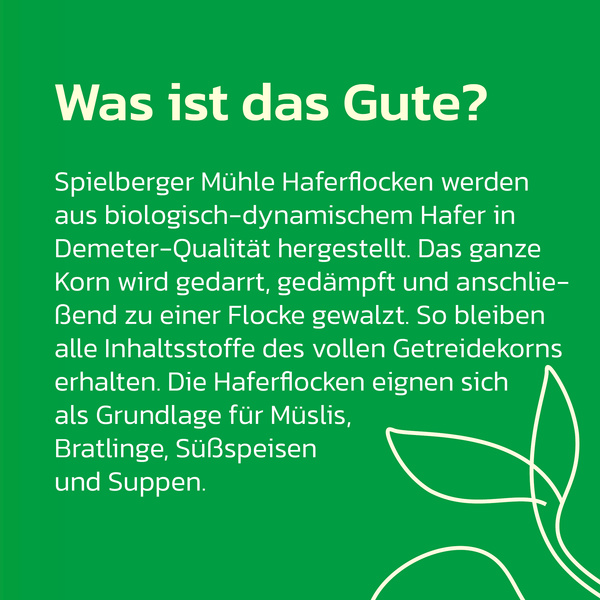 Was ist das Gute?

Spielberger Mühle Haferflocken werden aus biologisch-dynamischem Hafer in Demeter-Qualität hergestellt. Das ganze Korn wird gedarrt, gedämpft und anschließend zu einer Flocke gewalzt. So bleiben alle Inhaltsstoffe des vollen Getreidekorns erhalten. Die Haferflocken eignen sich als Grundlage für Müslis, Bratlinge, Süßspeisen und Suppen.